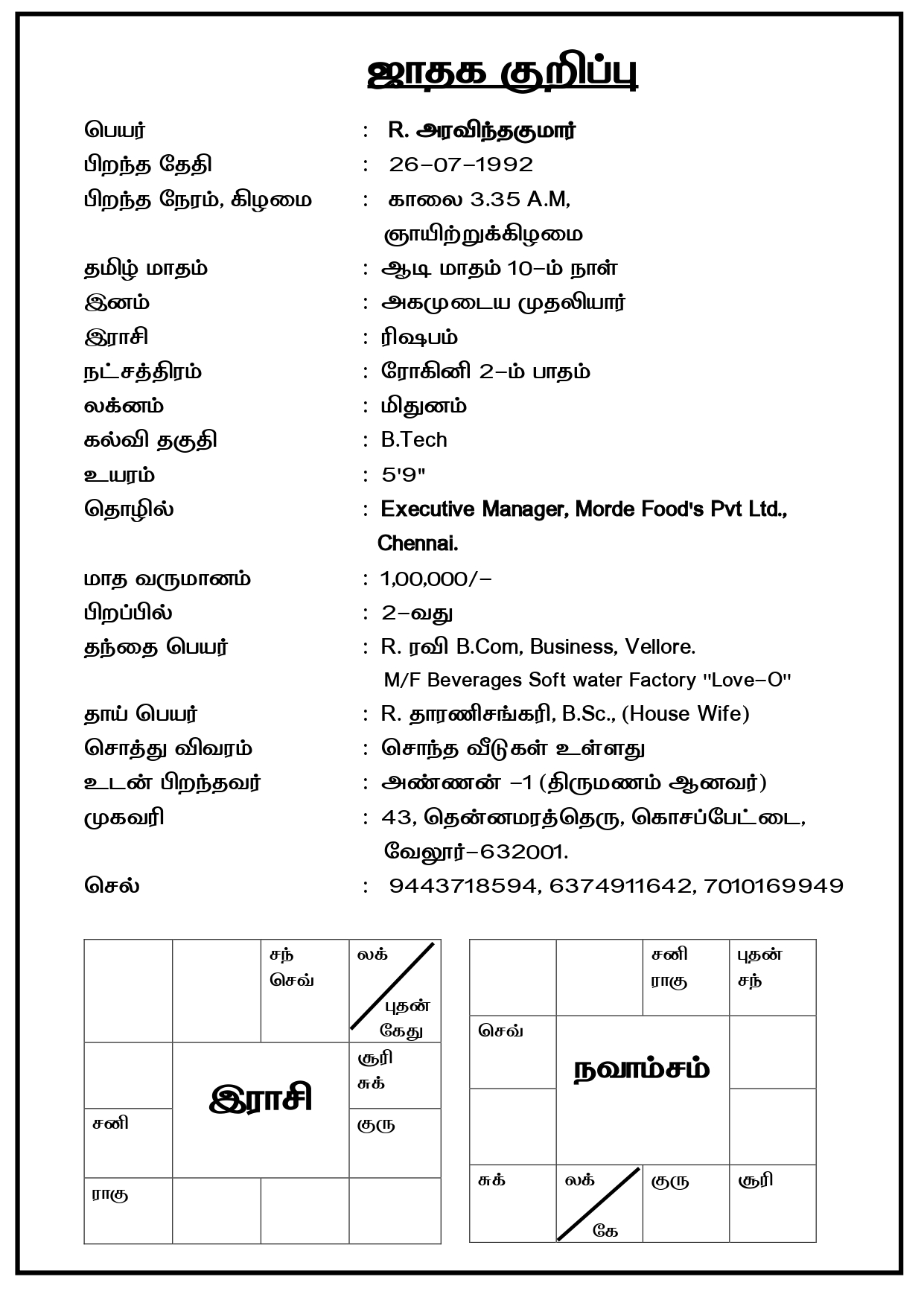 ஜாதக குறிப்பு

பெயர் : R. அரவிந்தகுமார்

பிறந்த தேதி : 26-07-1992

பிறந்த நேரம், கிழமை : காலை 3.35 A.M, ஞாயிற்றுக்கிழமை

தமிழ் மாதம் : ஆடி மாதம் 10-ம் நாள்

இனம் : அகமுடைய முதலியார்

இராசி : ரிஷபம்

நட்சத்திரம் : ரோகினி 2-ம் பாதம்

லக்னம் : மிதுனம்

கல்வி தகுதி : B.Tech

உயரம் : 5'9"

தொழில் : Executive Manager, Morde Food's Pvt Ltd., Chennai.

மாத வருமானம் : 1,00,000/-

பிறப்பில் : 2-வது

தந்தை பெயர் : R. ரவி B.Com, Business, Vellore. M/F Beverages Soft water Factory "Love-O"

தாய் பெயர் : R. தாரணிசங்கரி, B.Sc., (House Wife)

சொத்து விவரம் : சொந்த வீடுகள் உள்ளது

உடன் பிறந்தவர் : அண்ணன் -1 (திருமணம் ஆனவர்)

முகவரி : 43, தென்னமரத்தெரு, கொசப்பேட்டை, வேலூர்-632001.

செல் : 9443718594, 6374911642, 7010169949

| | | சந் செவ் | லக் புதன் கேது |
|---|---|---|---|
| | இராசி | | சூரி சுக் |
| சனி | | | குரு |
| ராகு | | | |

| | | சனி ராகு | புதன் சந் |
|---|---|---|---|
| செவ் | நவாம்சம் | | |
| | | | |
| சுக் | லக் கே | குரு | சூரி |